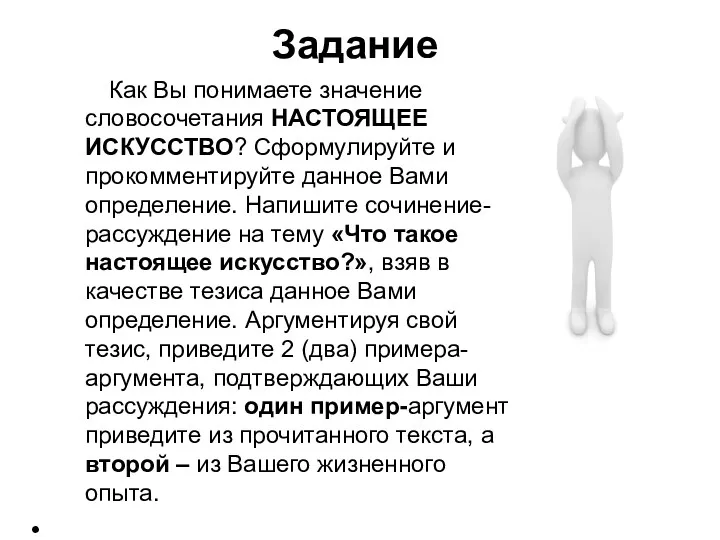 Задание

Как Вы понимаете значение словосочетания НАСТОЯЩЕЕ ИСКУССТВО? Сформулируйте и прокомментируйте данное Вами определение. Напишите сочинение-рассуждение на тему «Что такое настоящее искусство?», взяв в качестве тезиса данное Вами определение. Аргументируя свой тезис, приведите 2 (два) примера-аргумента, подтверждающих Ваши рассуждения: один пример-аргумент приведите из прочитанного текста, а второй – из Вашего жизненного опыта.

•